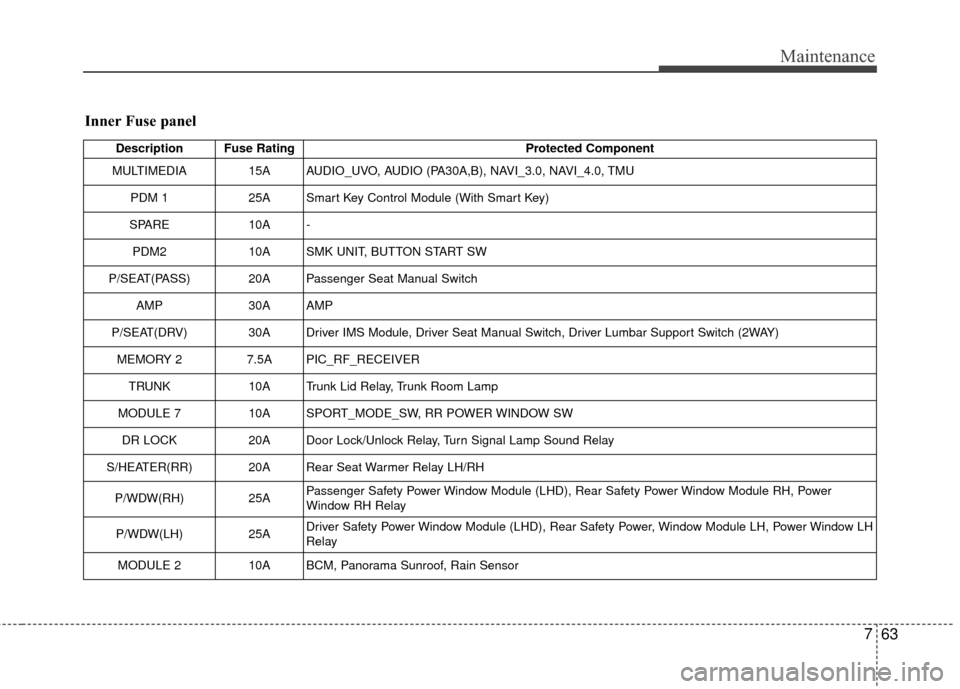 Maintenance

Inner Fuse panel

| Description | Fuse Rating | Protected Component |
|---|---|---|
| MULTIMEDIA | 15A | AUDIO_UVO, AUDIO (PA30A,B), NAVI_3.0, NAVI_4.0, TMU |
| PDM 1 | 25A | Smart Key Control Module (With Smart Key) |
| SPARE | 10A | - |
| PDM2 | 10A | SMK UNIT, BUTTON START SW |
| P/SEAT(PASS) | 20A | Passenger Seat Manual Switch |
| AMP | 30A | AMP |
| P/SEAT(DRV) | 30A | Driver IMS Module, Driver Seat Manual Switch, Driver Lumbar Support Switch (2WAY) |
| MEMORY 2 | 7.5A | PIC_RF_RECEIVER |
| TRUNK | 10A | Trunk Lid Relay, Trunk Room Lamp |
| MODULE 7 | 10A | SPORT_MODE_SW, RR POWER WINDOW SW |
| DR LOCK | 20A | Door Lock/Unlock Relay, Turn Signal Lamp Sound Relay |
| S/HEATER(RR) | 20A | Rear Seat Warmer Relay LH/RH |
| P/WDW(RH) | 25A | Passenger Safety Power Window Module (LHD), Rear Safety Power Window Module RH, Power Window RH Relay |
| P/WDW(LH) | 25A | Driver Safety Power Window Module (LHD), Rear Safety Power, Window Module LH, Power Window LH Relay |
| MODULE 2 | 10A | BCM, Panorama Sunroof, Rain Sensor |

7 63

carmanualsonline.info